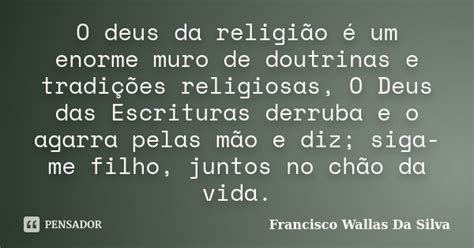 O deus da religião é um enorme muro de doutrinas e tradições religiosas, O Deus das Escrituras derruba e o agarra pelas mão e diz; siga-me filho, juntos no chão da vida.

PENSADOR

Francisco Wallas Da Silva